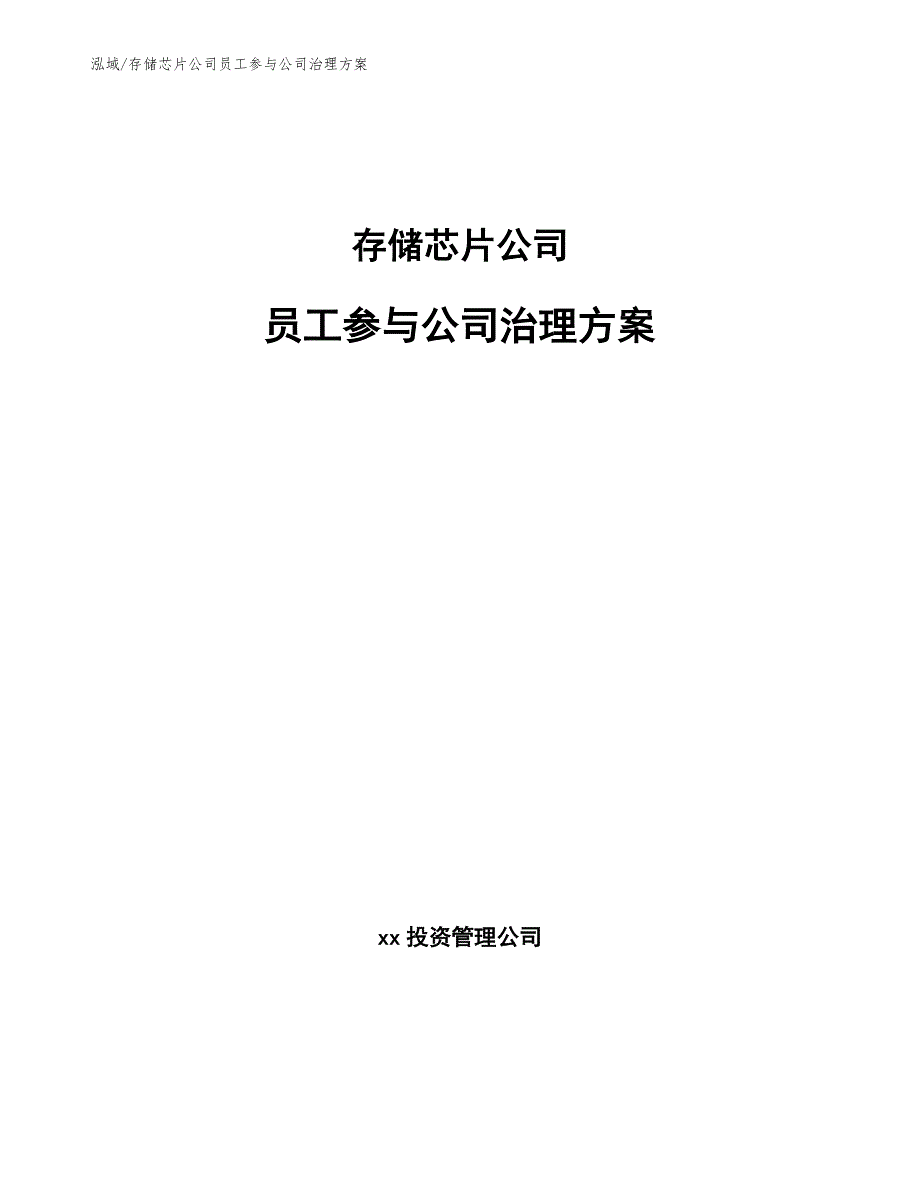 泓域/存储芯片公司员工参与公司治理方案

存储芯片公司

员工参与公司治理方案

xx 投资管理公司